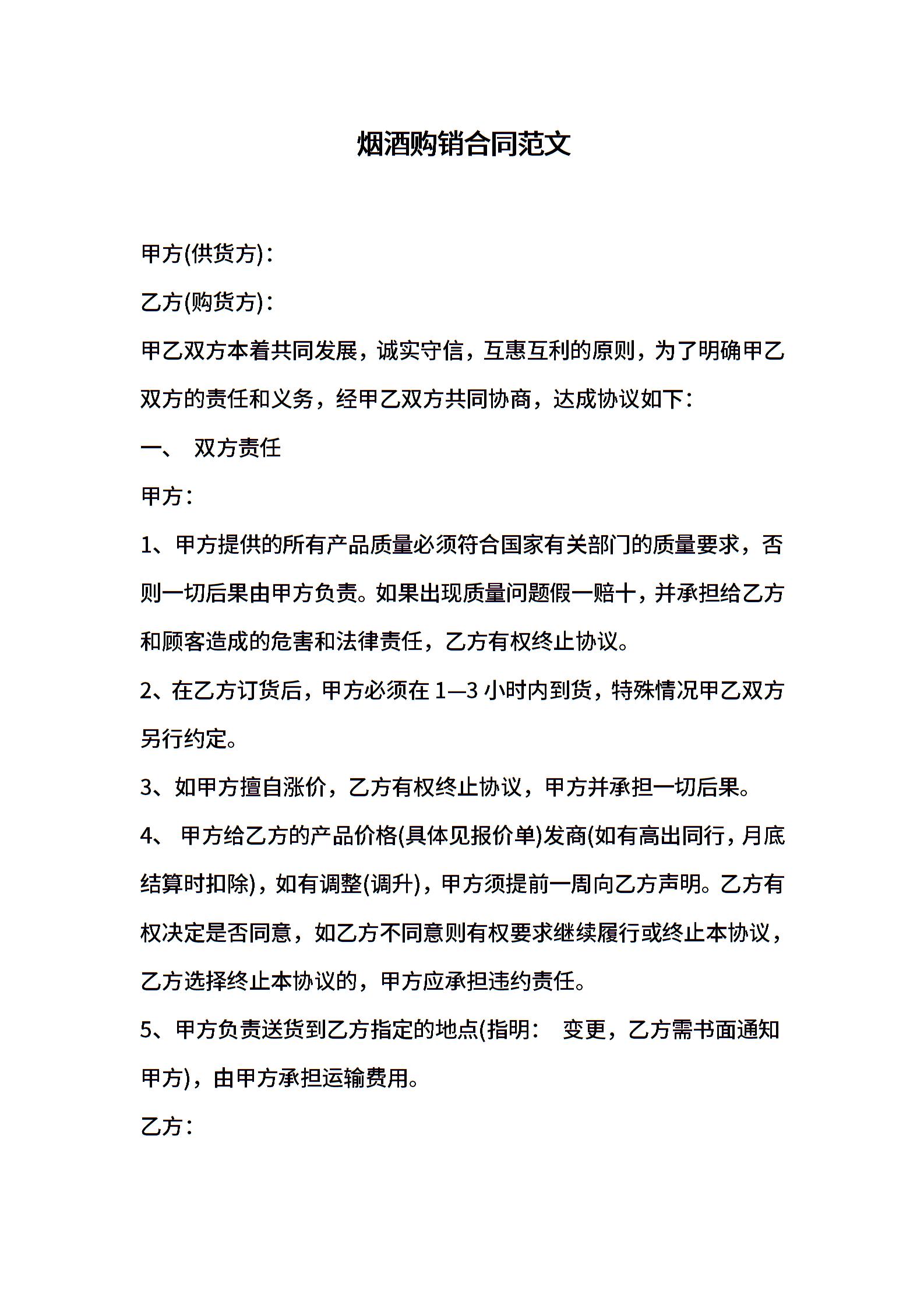 烟酒购销合同范文

甲方(供货方)：

乙方(购货方)：

甲乙双方本着共同发展，诚实守信，互惠互利的原则，为了明确甲乙双方的责任和义务，经甲乙双方共同协商，达成协议如下：

一、 双方责任

甲方：

1、甲方提供的所有产品质量必须符合国家有关部门的质量要求，否则一切后果由甲方负责。如果出现质量问题假一赔十，并承担给乙方和顾客造成的危害和法律责任，乙方有权终止协议。

2、在乙方订货后，甲方必须在 1—3 小时内到货，特殊情况甲乙双方另行约定。

3、如甲方擅自涨价，乙方有权终止协议，甲方并承担一切后果。

4、 甲方给乙方的产品价格(具体见报价单)发商(如有高出同行，月底结算时扣除)，如有调整(调升)，甲方须提前一周向乙方声明。乙方有权决定是否同意，如乙方不同意则有权要求继续履行或终止本协议，乙方选择终止本协议的，甲方应承担违约责任。

5、甲方负责送货到乙方指定的地点(指明： 变更，乙方需书面通知甲方)，由甲方承担运输费用。

乙方：